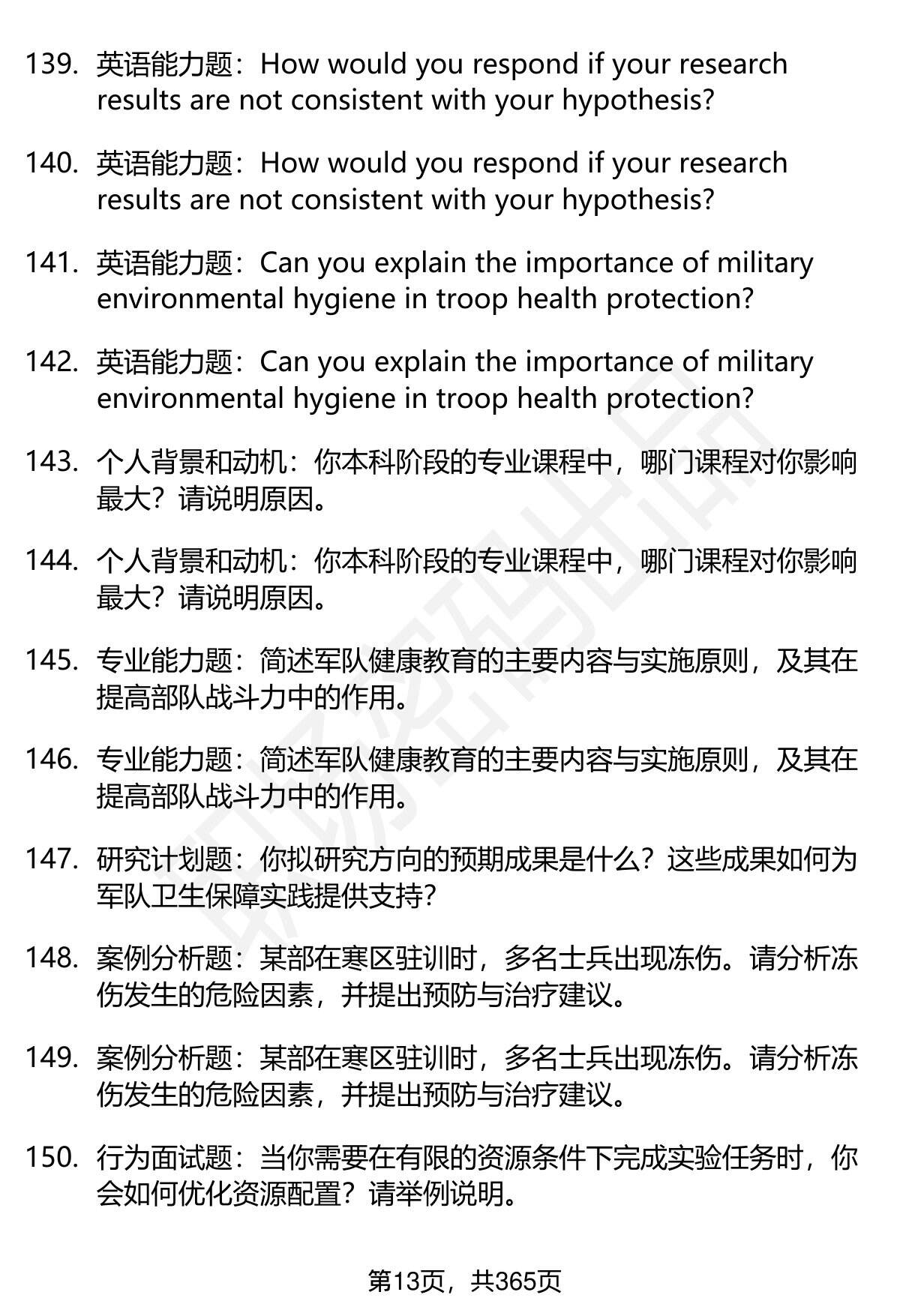 139. 英语能力题：How would you respond if your research results are not consistent with your hypothesis?

140. 英语能力题：How would you respond if your research results are not consistent with your hypothesis?

141. 英语能力题：Can you explain the importance of military environmental hygiene in troop health protection?

142. 英语能力题：Can you explain the importance of military environmental hygiene in troop health protection?

143. 个人背景和动机：你本科阶段的专业课程中，哪门课程对你影响最大？请说明原因。

144. 个人背景和动机：你本科阶段的专业课程中，哪门课程对你影响最大？请说明原因。

145. 专业能力题：简述军队健康教育的主要内容与实施原则，及其在提高部队战斗力中的作用。

146. 专业能力题：简述军队健康教育的主要内容与实施原则，及其在提高部队战斗力中的作用。

147. 研究计划题：你拟研究方向的预期成果是什么？这些成果如何为军队卫生保障实践提供支持？

148. 案例分析题：某部在寒区驻训时，多名士兵出现冻伤。请分析冻伤发生的危险因素，并提出预防与治疗建议。

149. 案例分析题：某部在寒区驻训时，多名士兵出现冻伤。请分析冻伤发生的危险因素，并提出预防与治疗建议。

150. 行为面试题：当你需要在有限的资源条件下完成实验任务时，你会如何优化资源配置？请举例说明。

第13页，共365页